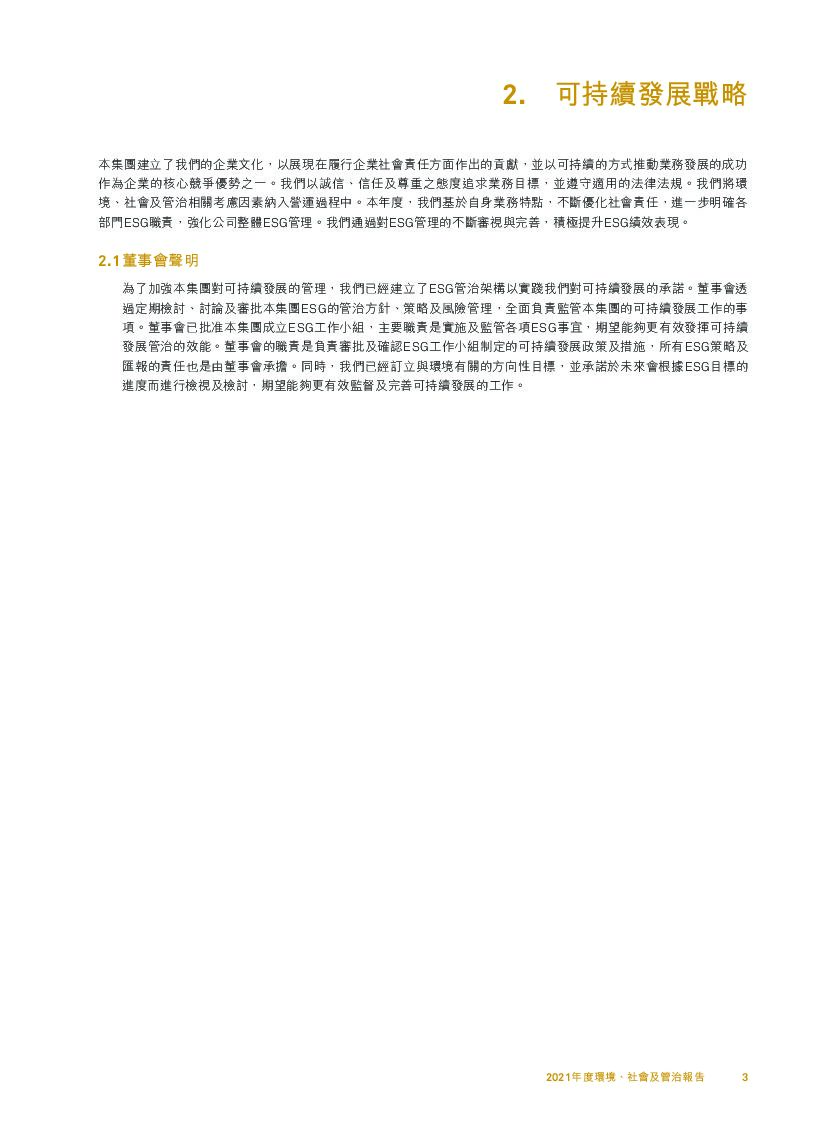 2. 可持續發展戰略

本集團建立了我們的企業文化，以展現在履行企業社會責任方面作出的貢獻，並以可持續的方式推動業務發展的成功作為企業的核心競爭優勢之一。我們以誠信、信任及尊重之態度追求業務目標，並遵守適用的法律法規。我們將環境、社會及管治相關考慮因素納入營運過程中。本年度，我們基於自身業務特點，不斷優化社會責任，進一步明確各部門ESG職責，強化公司整體ESG管理。我們通過對ESG管理的不斷審視與完善，積極提升ESG績效表現。

2.1董事會聲明

為了加強本集團對可持續發展的管理，我們已經建立了ESG管治架構以實踐我們對可持續發展的承諾。董事會透過定期檢討、討論及審批本集團ESG的管治方針、策略及風險管理，全面負責監管本集團的可持續發展工作的事項。董事會已批准本集團成立ESG工作小組，主要職責是實施及監管各項ESG事宜，期望能夠更有效發揮可持續發展管治的效能。董事會的職責是負責審批及確認ESG工作小組制定的可持續發展政策及措施，所有ESG策略及匯報的責任也是由董事會承擔。同時，我們已經訂立與環境有關的方向性目標，並承諾於未來會根據ESG目標的進度而進行檢視及檢討，期望能夠更有效監督及完善可持續發展的工作。

2021年度環境、社會及管治報告 3